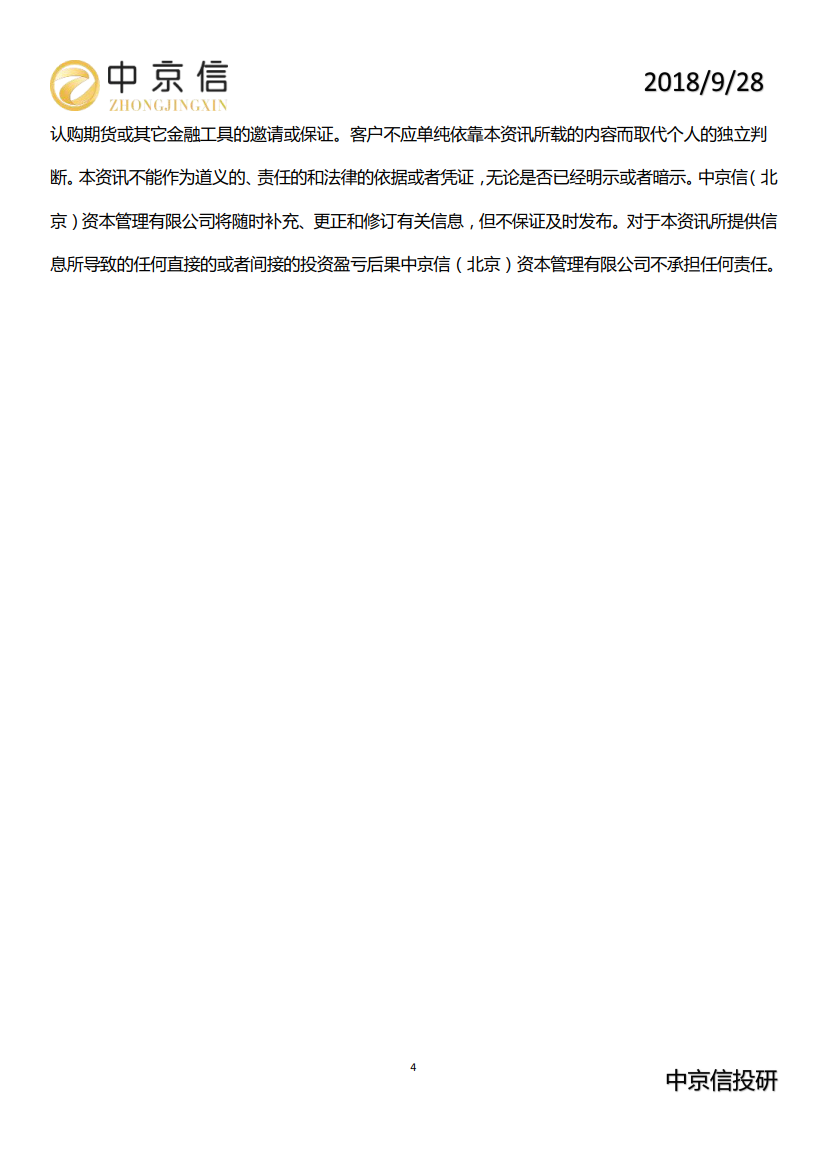 中京信
ZHONGJINGXIN

2018/9/28

认购期货或其它金融工具的邀请或保证。客户不应单纯依靠本资讯所载的内容而取代个人的独立判断。本资讯不能作为道义的、责任的和法律的依据或者凭证，无论是否已经明示或者暗示。中京信（北京）资本管理有限公司将随时补充、更正和修订有关信息，但不保证及时发布。对于本资讯所提供信息所导致的任何直接的或者间接的投资盈亏后果中京信（北京）资本管理有限公司不承担任何责任。

4

中京信投研